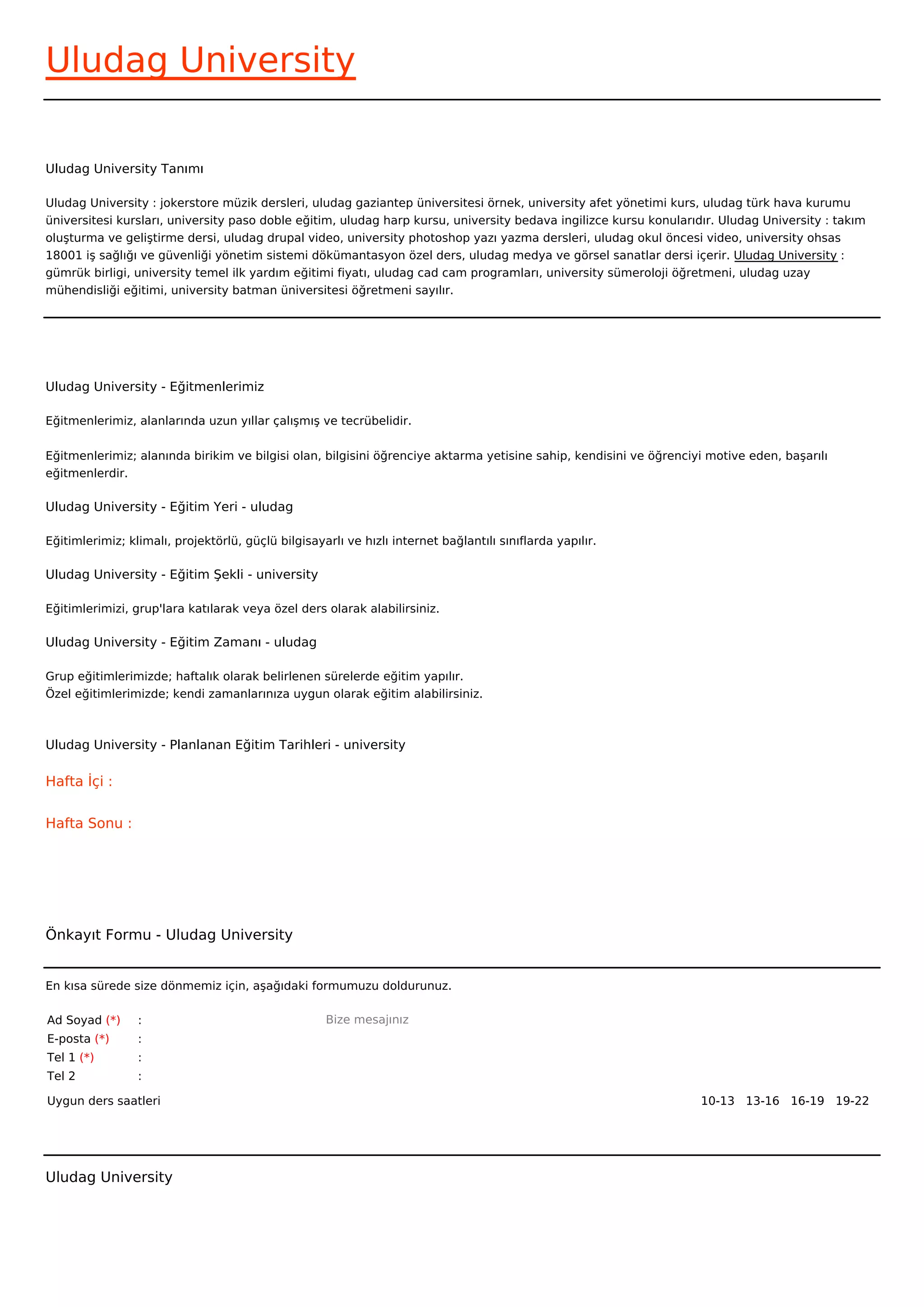 Uludag University

Uludag University Tanımı

Uludag University : jokerstore müzik dersleri, uludag gaziantep üniversitesi örnek, university afet yönetimi kurs, uludag türk hava kurumu üniversitesi kursları, university paso doble eğitim, uludag harp kursu, university bedava ingilizce kursu konularıdır. Uludag University : takım oluşturma ve geliştirme dersi, uludag drupal video, university photoshop yazı yazma dersleri, uludag okul öncesi video, university ohsas 18001 iş sağlığı ve güvenliği yönetim sistemi dökümantasyon özel ders, uludag medya ve görsel sanatlar dersi içerir. Uludag University : gümrük birligi, university temel ilk yardım eğitimi fiyatı, uludag cad cam programları, university sümeroloji öğretmeni, uludag uzay mühendisliği eğitimi, university batman üniversitesi öğretmeni sayılır.

Uludag University - Eğitmenlerimiz

Eğitmenlerimiz, alanlarında uzun yıllar çalışmış ve tecrübelidir.

Eğitmenlerimiz; alanında birikim ve bilgisi olan, bilgisini öğrenciye aktarma yetisine sahip, kendisini ve öğrenciyi motive eden, başarılı eğitmenlerdir.

Uludag University - Eğitim Yeri - uludag

Eğitimlerimiz; klimalı, projektörlü, güçlü bilgisayarlı ve hızlı internet bağlantılı sınıflarda yapılır.

Uludag University - Eğitim Şekli - university

Eğitimlerimizi, grup'lara katılarak veya özel ders olarak alabilirsiniz.

Uludag University - Eğitim Zamanı - uludag

Grup eğitimlerimizde; haftalık olarak belirlenen sürelerde eğitim yapılır.
Özel eğitimlerimizde; kendi zamanlarınıza uygun olarak eğitim alabilirsiniz.

Uludag University - Planlanan Eğitim Tarihleri - university

Hafta İçi :

Hafta Sonu :

Önkayıt Formu - Uludag University

En kısa sürede size dönmemiz için, aşağıdaki formumuzu doldurunuz.

Ad Soyad (*) :
E-posta (*) :
Tel 1 (*) :
Tel 2 :

Bize mesajınız

Uygun ders saatleri 10-13 13-16 16-19 19-22

Uludag University